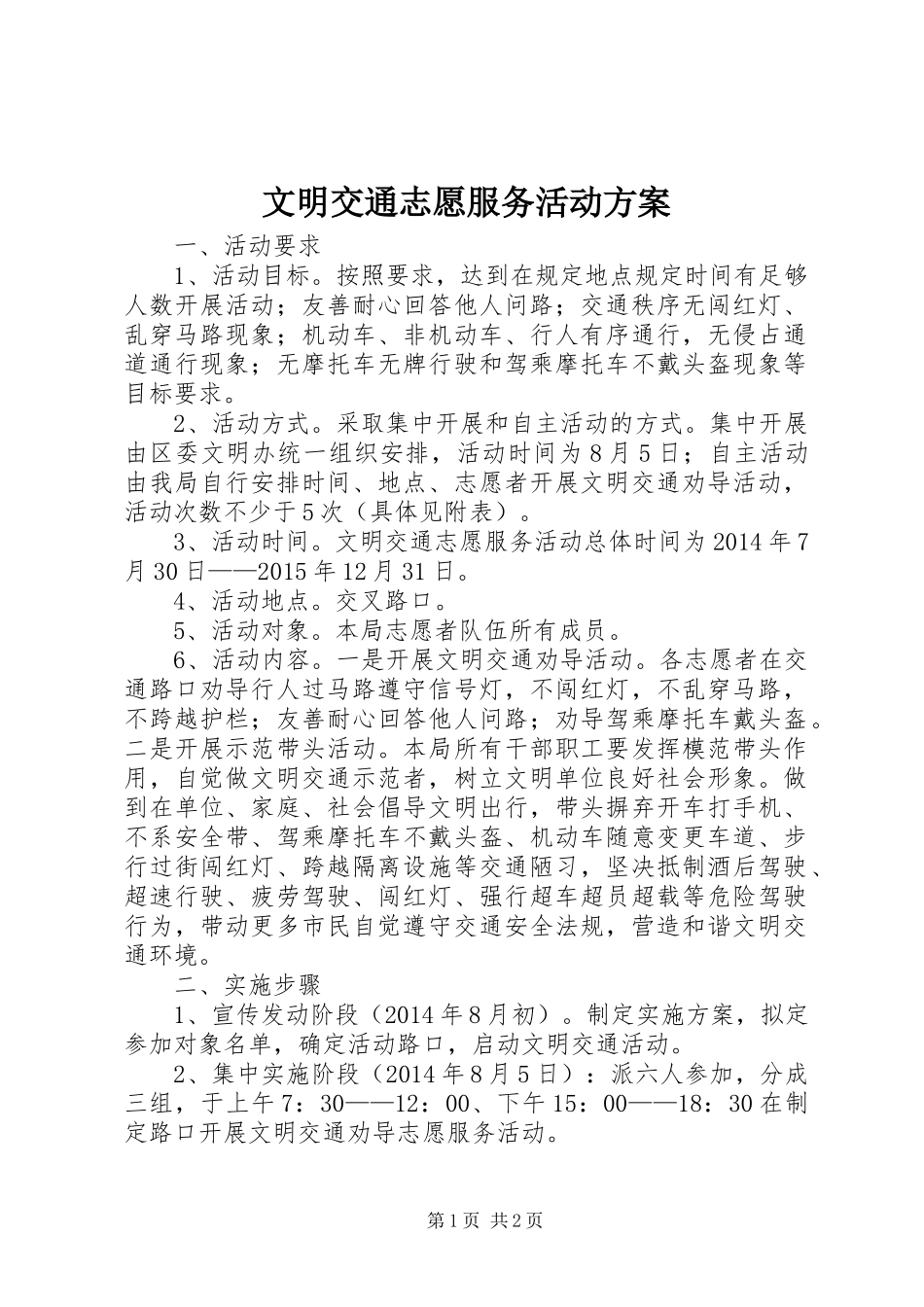 文明交通志愿服务活动方案

一、活动要求

1、活动目标。按照要求，达到在规定地点规定时间有足够人数开展活动；友善耐心回答他人问路；交通秩序无闯红灯、乱穿马路现象；机动车、非机动车、行人有序通行，无侵占通道通行现象；无摩托车无牌行驶和驾乘摩托车不戴头盔现象等目标要求。

2、活动方式。采取集中开展和自主活动的方式。集中开展由区委文明办统一组织安排，活动时间为8月5日；自主活动由我局自行安排时间、地点、志愿者开展文明交通劝导活动，活动次数不少于5次（具体见附表）。

3、活动时间。文明交通志愿服务活动总体时间为2014年7月30日——2015年12月31日。

4、活动地点。交叉路口。

5、活动对象。本局志愿者队伍所有成员。

6、活动内容。一是开展文明交通劝导活动。各志愿者在交通路口劝导行人过马路遵守信号灯，不闯红灯，不乱穿马路，不跨越护栏；友善耐心回答他人问路；劝导驾乘摩托车戴头盔。二是开展示范带头活动。本局所有干部职工要发挥模范带头作用，自觉做文明交通示范者，树立文明单位良好社会形象。做到在单位、家庭、社会倡导文明出行，带头摒弃开车打手机、不系安全带、驾乘摩托车不戴头盔、机动车随意变更车道、步行过街闯红灯、跨越隔离设施等交通陋习，坚决抵制酒后驾驶、超速行驶、疲劳驾驶、闯红灯、强行超车超员超载等危险驾驶行为，带动更多市民自觉遵守交通安全法规，营造和谐文明交通环境。

二、实施步骤

1、宣传发动阶段（2014年8月初）。制定实施方案，拟定参加对象名单，确定活动路口，启动文明交通活动。

2、集中实施阶段（2014年8月5日）：派六人参加，分成三组，于上午7：30——12：00、下午15：00——18：30在制定路口开展文明交通劝导志愿服务活动。

第1页 共2页